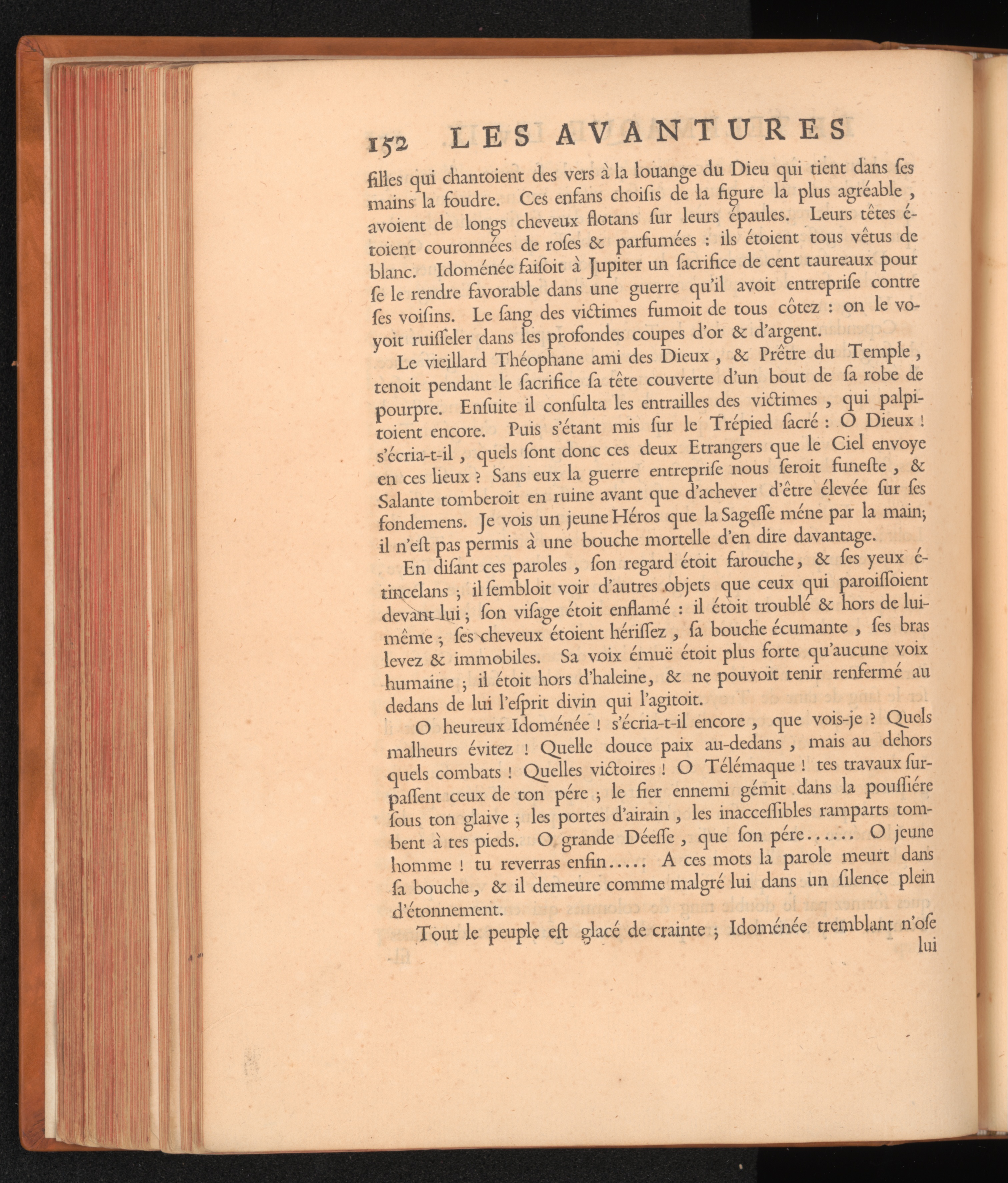 152 LES AVANTURES

filles qui chantoient des vers à la louange du Dieu qui tient dans ses mains la foudre. Ces enfans choisis de la figure la plus agréable, avoient de longs cheveux flotans sur leurs épaules. Leurs têtes étoient couronnées de roses & parfumées : ils étoient tous vêtus de blanc. Idoménée faisoit à Jupiter un sacrifice de cent taureaux pour se le rendre favorable dans une guerre qu'il avoit entreprise contre ses voisins. Le sang des victimes fumoit de tous côtez : on le voyoit ruisseler dans les profondes coupes d'or & d'argent.

Le vieillard Théophane ami des Dieux, & Prêtre du Temple, tenoit pendant le sacrifice sa tête couverte d'un bout de sa robe de pourpre. Ensuite il consulta les entrailles des victimes, qui palpitoient encore. Puis s'étant mis sur le Trépied sacré : O Dieux ! s'écria-t-il, quels sont donc ces deux Etrangers que le Ciel envoye en ces lieux ? Sans eux la guerre entreprise nous seroit funeste, & Salante tomberoit en ruine avant que d'achever d'être élevée sur ses fondemens. Je vois un jeune Héros que la Sagesse méne par la main; il n'est pas permis à une bouche mortelle d'en dire davantage.

En disant ces paroles, son regard étoit farouche, & ses yeux étincelans ; il sembloit voir d'autres objets que ceux qui paroissoient devant lui ; son visage étoit enflamé : il étoit troublé & hors de lui-même ; ses cheveux étoient hérissez, sa bouche écumante, ses bras levez & immobiles. Sa voix émuë étoit plus forte qu'aucune voix humaine ; il étoit hors d'haleine, & ne pouvoit tenir renfermé au dedans de lui l'esprit divin qui l'agitoit.

O heureux Idoménée ! s'écria-t-il encore, que vois-je ? Quels malheurs évitez ! Quelle douce paix au-dedans, mais au dehors quels combats ! Quelles victoires ! O Télémaque ! tes travaux surpassent ceux de ton pére ; le fier ennemi gémit dans la poussiére sous ton glaive ; les portes d'airain, les inaccessibles ramparts tombent à tes pieds. O grande Déesse, que son pére...... O jeune homme ! tu reverras enfin..... A ces mots la parole meurt dans sa bouche, & il demeure comme malgré lui dans un silence plein d'étonnement.

Tout le peuple est glacé de crainte ; Idoménée tremblant n'ose lui